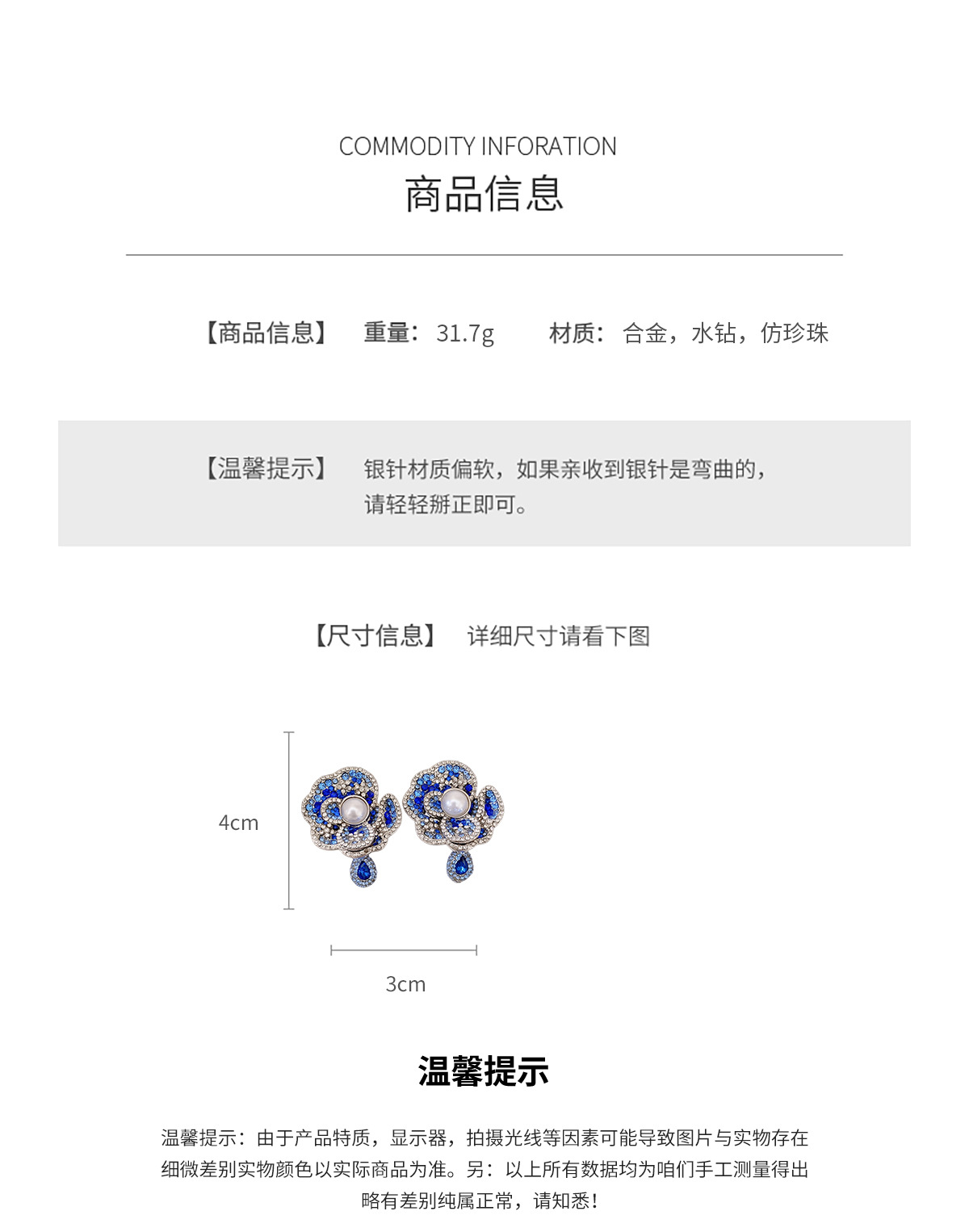 COMMODITY INFORATION
商品信息

【商品信息】 重量：31.7g 材质：合金，水钻，仿珍珠

【温馨提示】 银针材质偏软，如果亲收到银针是弯曲的，请轻轻掰正即可。

【尺寸信息】 详细尺寸请看下图

4cm

3cm

温馨提示

温馨提示：由于产品特质，显示器，拍摄光线等因素可能导致图片与实物存在细微差别实物颜色以实际商品为准。另：以上所有数据均为咱们手工测量得出略有差别纯属正常，请知悉！